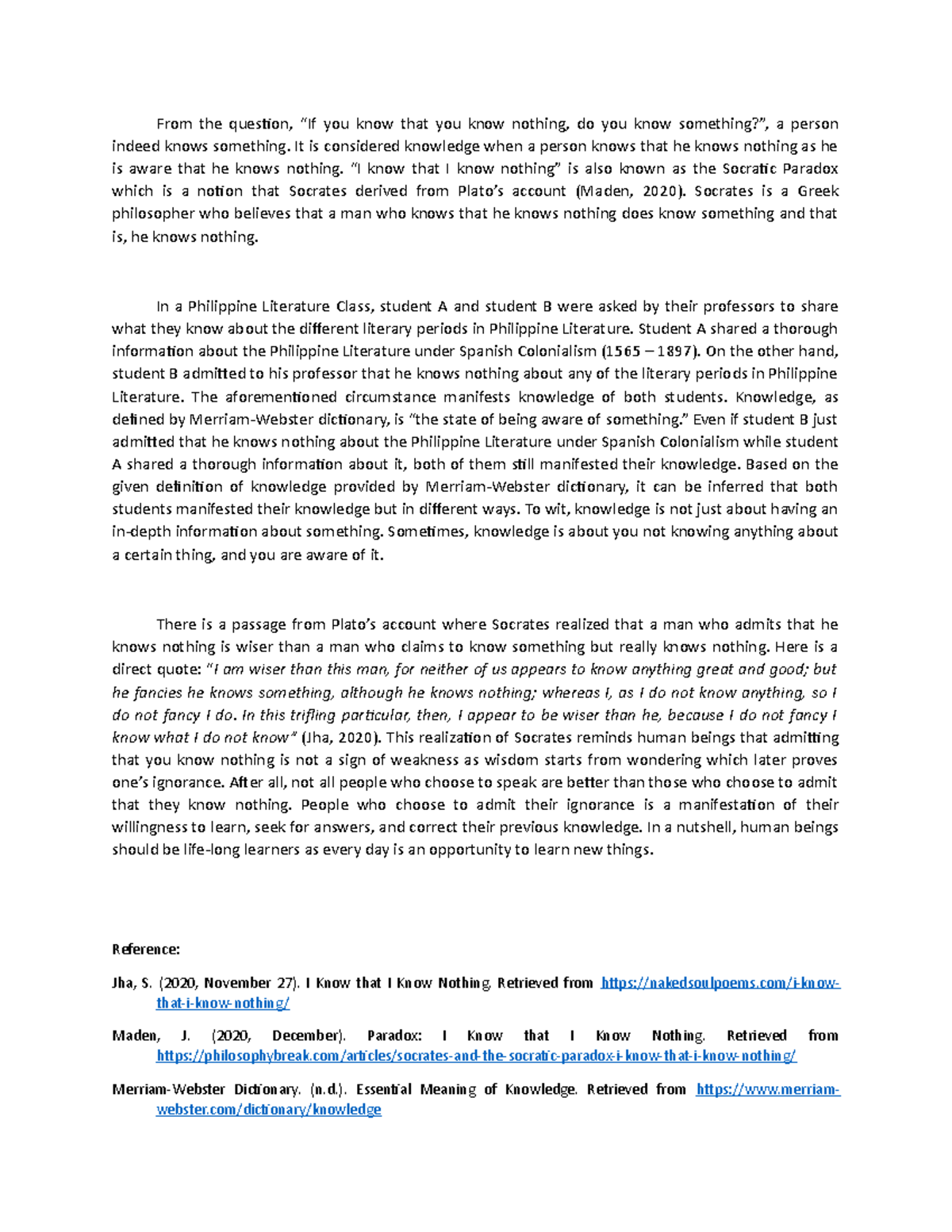 From the question, "If you know that you know nothing, do you know something?", a person indeed knows something. It is considered knowledge when a person knows that he knows nothing as he is aware that he knows nothing. "I know that I know nothing" is also known as the Socratic Paradox which is a notion that Socrates derived from Plato's account (Maden, 2020). Socrates is a Greek philosopher who believes that a man who knows that he knows nothing does know something and that is, he knows nothing.

In a Philippine Literature Class, student A and student B were asked by their professors to share what they know about the different literary periods in Philippine Literature. Student A shared a thorough information about the Philippine Literature under Spanish Colonialism (1565 – 1897). On the other hand, student B admitted to his professor that he knows nothing about any of the literary periods in Philippine Literature. The aforementioned circumstance manifests knowledge of both students. Knowledge, as defined by Merriam-Webster dictionary, is "the state of being aware of something." Even if student B just admitted that he knows nothing about the Philippine Literature under Spanish Colonialism while student A shared a thorough information about it, both of them still manifested their knowledge. Based on the given definition of knowledge provided by Merriam-Webster dictionary, it can be inferred that both students manifested their knowledge but in different ways. To wit, knowledge is not just about having an in-depth information about something. Sometimes, knowledge is about you not knowing anything about a certain thing, and you are aware of it.

There is a passage from Plato's account where Socrates realized that a man who admits that he knows nothing is wiser than a man who claims to know something but really knows nothing. Here is a direct quote: "I am wiser than this man, for neither of us appears to know anything great and good; but he fancies he knows something, although he knows nothing; whereas I, as I do not know anything, so I do not fancy I do. In this trifling particular, then, I appear to be wiser than he, because I do not fancy I know what I do not know" (Jha, 2020). This realization of Socrates reminds human beings that admitting that you know nothing is not a sign of weakness as wisdom starts from wondering which later proves one's ignorance. After all, not all people who choose to speak are better than those who choose to admit that they know nothing. People who choose to admit their ignorance is a manifestation of their willingness to learn, seek for answers, and correct their previous knowledge. In a nutshell, human beings should be life-long learners as every day is an opportunity to learn new things.

Reference:

Jha, S. (2020, November 27). I Know that I Know Nothing. Retrieved from https://nakedsoulpoems.com/i-know-that-i-know-nothing/

Maden, J. (2020, December). Paradox: I Know that I Know Nothing. Retrieved from https://philosophybreak.com/articles/socrates-and-the-socratic-paradox-i-know-that-i-know-nothing/

Merriam-Webster Dictionary. (n.d.). Essential Meaning of Knowledge. Retrieved from https://www.merriam-webster.com/dictionary/knowledge